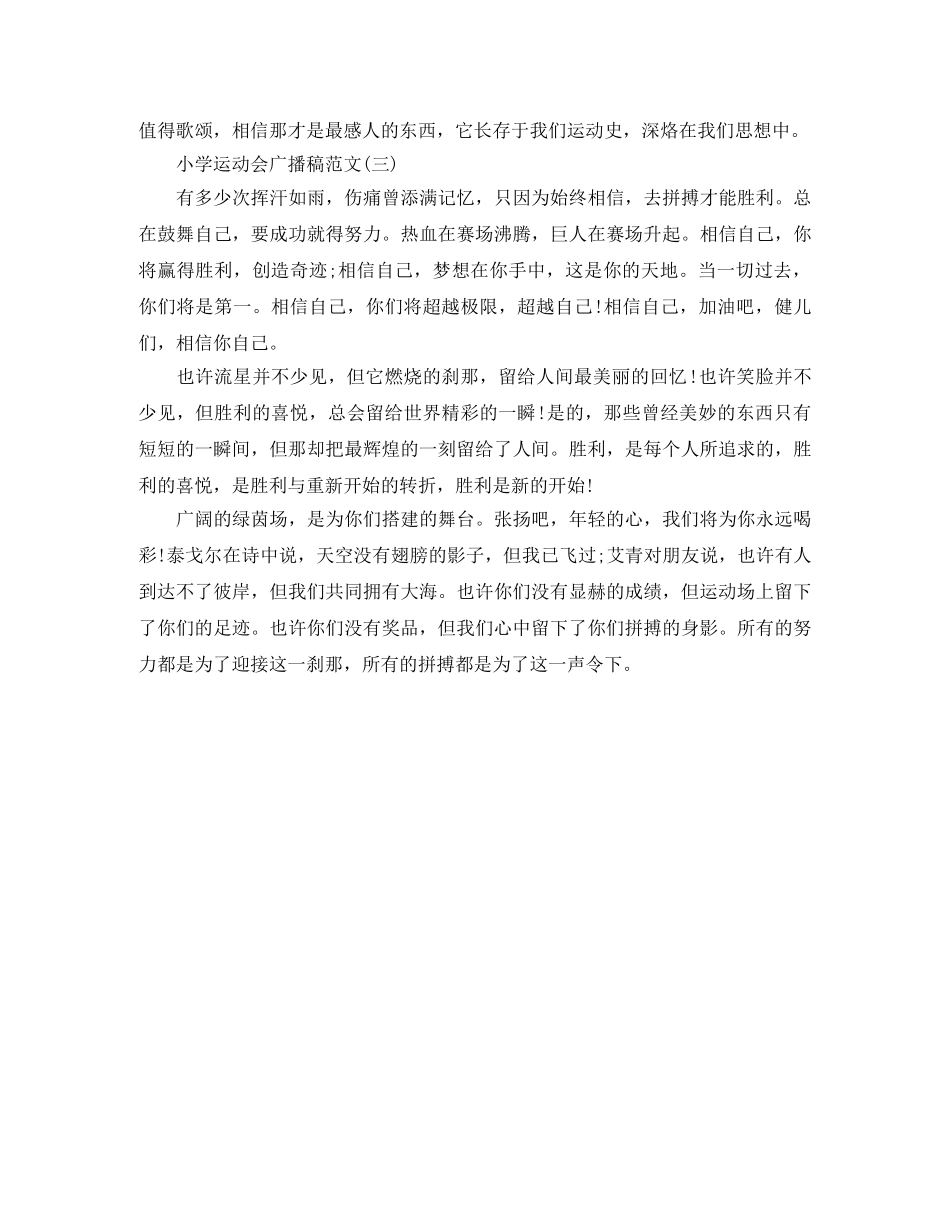 值得歌颂，相信那才是最感人的东西，它长存于我们运动史，深烙在我们思想中。

小学运动会广播稿范文(三)

有多少次挥汗如雨，伤痛曾添满记忆，只因为始终相信，去拼搏才能胜利。总在鼓舞自己，要成功就得努力。热血在赛场沸腾，巨人在赛场升起。相信自己，你将赢得胜利，创造奇迹;相信自己，梦想在你手中，这是你的天地。当一切过去，你们将是第一。相信自己，你们将超越极限，超越自己!相信自己，加油吧，健儿们，相信你自己。

也许流星并不少见，但它燃烧的刹那，留给人间最美丽的回忆!也许笑脸并不少见，但胜利的喜悦，总会留给世界精彩的一瞬!是的，那些曾经美妙的东西只有短短的一瞬间，但那却把最辉煌的一刻留给了人间。胜利，是每个人所追求的，胜利的喜悦，是胜利与重新开始的转折，胜利是新的开始!

广阔的绿茵场，是为你们搭建的舞台。张扬吧，年轻的心，我们将为你永远喝彩!泰戈尔在诗中说，天空没有翅膀的影子，但我已飞过;艾青对朋友说，也许有人到达不了彼岸，但我们共同拥有大海。也许你们没有显赫的成绩，但运动场上留下了你们的足迹。也许你们没有奖品，但我们心中留下了你们拼搏的身影。所有的努力都是为了迎接这一刹那，所有的拼搏都是为了这一声令下。